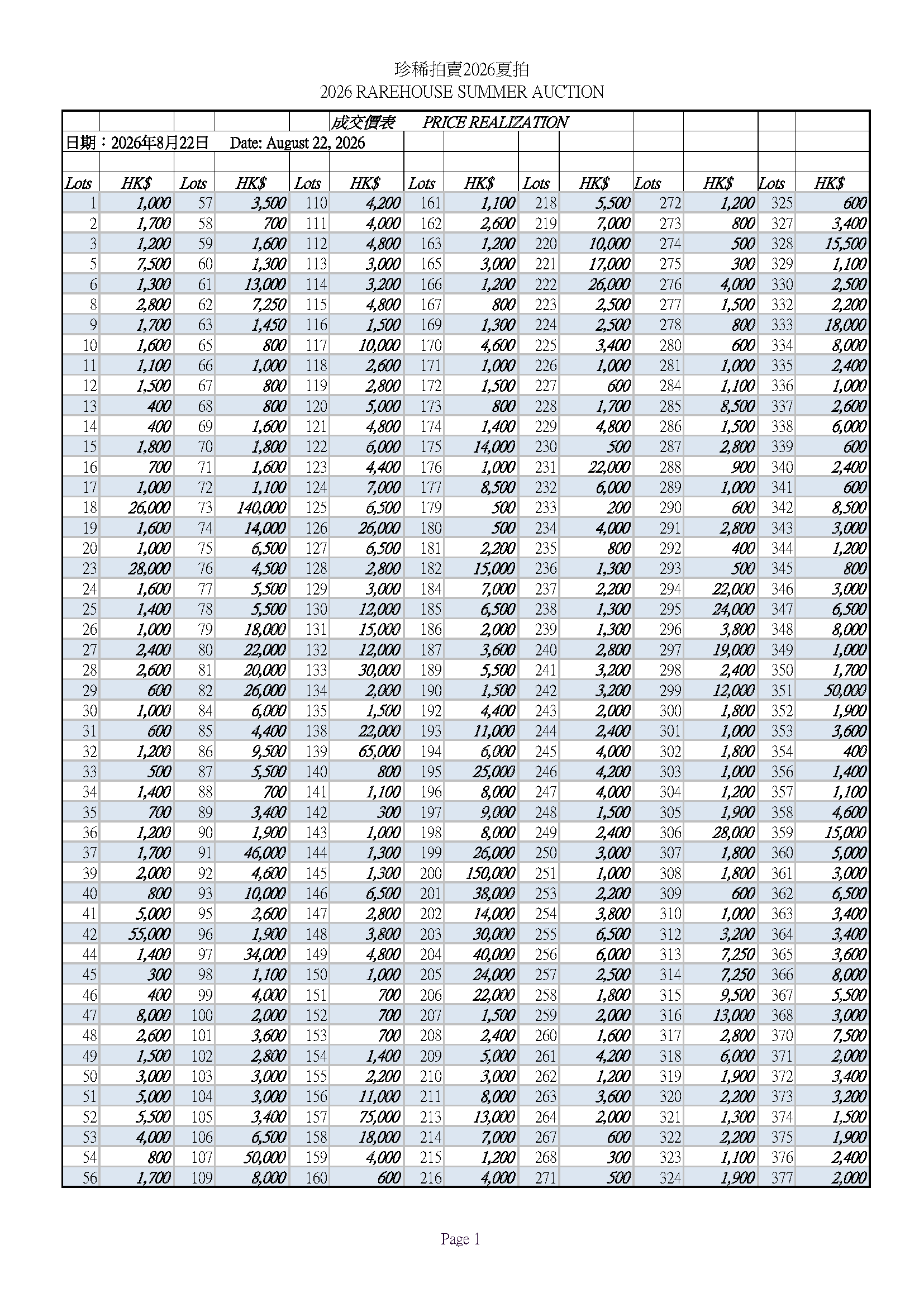 珍稀拍賣2026夏拍
2026 RAREHOUSE SUMMER AUCTION

成交價表 PRICE REALIZATION
日期：2026年8月22日 Date: August 22, 2026

| Lots | HK$ | Lots | HK$ | Lots | HK$ | Lots | HK$ | Lots | HK$ | Lots | HK$ | Lots | HK$ |
|---|---|---|---|---|---|---|---|---|---|---|---|---|---|
| 1 | 1,000 | 57 | 3,500 | 110 | 4,200 | 161 | 1,100 | 218 | 5,500 | 272 | 1,200 | 325 | 600 |
| 2 | 1,700 | 58 | 700 | 111 | 4,000 | 162 | 2,600 | 219 | 7,000 | 273 | 800 | 327 | 3,400 |
| 3 | 1,200 | 59 | 1,600 | 112 | 4,800 | 163 | 1,200 | 220 | 10,000 | 274 | 500 | 328 | 15,500 |
| 5 | 7,500 | 60 | 1,300 | 113 | 3,000 | 165 | 3,000 | 221 | 17,000 | 275 | 300 | 329 | 1,100 |
| 6 | 1,300 | 61 | 13,000 | 114 | 3,200 | 166 | 1,200 | 222 | 26,000 | 276 | 4,000 | 330 | 2,500 |
| 8 | 2,800 | 62 | 7,250 | 115 | 4,800 | 167 | 800 | 223 | 2,500 | 277 | 1,500 | 332 | 2,200 |
| 9 | 1,700 | 63 | 1,450 | 116 | 1,500 | 169 | 1,300 | 224 | 2,500 | 278 | 800 | 333 | 18,000 |
| 10 | 1,600 | 65 | 800 | 117 | 10,000 | 170 | 4,600 | 225 | 3,400 | 280 | 600 | 334 | 8,000 |
| 11 | 1,100 | 66 | 1,000 | 118 | 2,600 | 171 | 1,000 | 226 | 1,000 | 281 | 1,000 | 335 | 2,400 |
| 12 | 1,500 | 67 | 800 | 119 | 2,800 | 172 | 1,500 | 227 | 600 | 284 | 1,100 | 336 | 1,000 |
| 13 | 400 | 68 | 800 | 120 | 5,000 | 173 | 800 | 228 | 1,700 | 285 | 8,500 | 337 | 2,600 |
| 14 | 400 | 69 | 1,600 | 121 | 4,800 | 174 | 1,400 | 229 | 4,800 | 286 | 1,500 | 338 | 6,000 |
| 15 | 1,800 | 70 | 1,800 | 122 | 6,000 | 175 | 14,000 | 230 | 500 | 287 | 2,800 | 339 | 600 |
| 16 | 700 | 71 | 1,600 | 123 | 4,400 | 176 | 1,000 | 231 | 22,000 | 288 | 900 | 340 | 2,400 |
| 17 | 1,000 | 72 | 1,100 | 124 | 7,000 | 177 | 8,500 | 232 | 6,000 | 289 | 1,000 | 341 | 600 |
| 18 | 26,000 | 73 | 140,000 | 125 | 6,500 | 179 | 500 | 233 | 200 | 290 | 600 | 342 | 8,500 |
| 19 | 1,600 | 74 | 14,000 | 126 | 26,000 | 180 | 500 | 234 | 4,000 | 291 | 2,800 | 343 | 3,000 |
| 20 | 1,000 | 75 | 6,500 | 127 | 6,500 | 181 | 2,200 | 235 | 800 | 292 | 400 | 344 | 1,200 |
| 23 | 28,000 | 76 | 4,500 | 128 | 2,800 | 182 | 15,000 | 236 | 1,300 | 293 | 500 | 345 | 800 |
| 24 | 1,600 | 77 | 5,500 | 129 | 3,000 | 184 | 7,000 | 237 | 2,200 | 294 | 22,000 | 346 | 3,000 |
| 25 | 1,400 | 78 | 5,500 | 130 | 12,000 | 185 | 6,500 | 238 | 1,300 | 295 | 24,000 | 347 | 6,500 |
| 26 | 1,000 | 79 | 18,000 | 131 | 15,000 | 186 | 2,000 | 239 | 1,300 | 296 | 3,800 | 348 | 8,000 |
| 27 | 2,400 | 80 | 22,000 | 132 | 12,000 | 187 | 3,600 | 240 | 2,800 | 297 | 19,000 | 349 | 1,000 |
| 28 | 2,600 | 81 | 20,000 | 133 | 30,000 | 189 | 5,500 | 241 | 3,200 | 298 | 2,400 | 350 | 1,700 |
| 29 | 600 | 82 | 26,000 | 134 | 2,000 | 190 | 1,500 | 242 | 3,200 | 299 | 12,000 | 351 | 50,000 |
| 30 | 1,000 | 84 | 6,000 | 135 | 1,500 | 192 | 4,400 | 243 | 2,000 | 300 | 1,800 | 352 | 1,900 |
| 31 | 600 | 85 | 4,400 | 138 | 22,000 | 193 | 11,000 | 244 | 2,400 | 301 | 1,000 | 353 | 3,600 |
| 32 | 1,200 | 86 | 9,500 | 139 | 65,000 | 194 | 6,000 | 245 | 4,000 | 302 | 1,800 | 354 | 400 |
| 33 | 500 | 87 | 5,500 | 140 | 800 | 195 | 25,000 | 246 | 4,200 | 303 | 1,000 | 356 | 1,400 |
| 34 | 1,400 | 88 | 700 | 141 | 1,100 | 196 | 8,000 | 247 | 4,000 | 304 | 1,200 | 357 | 1,100 |
| 35 | 700 | 89 | 3,400 | 142 | 300 | 197 | 9,000 | 248 | 1,500 | 305 | 1,900 | 358 | 4,600 |
| 36 | 1,200 | 90 | 1,900 | 143 | 1,000 | 198 | 8,000 | 249 | 2,400 | 306 | 28,000 | 359 | 15,000 |
| 37 | 1,700 | 91 | 46,000 | 144 | 1,300 | 199 | 26,000 | 250 | 3,000 | 307 | 1,800 | 360 | 5,000 |
| 39 | 2,000 | 92 | 4,600 | 145 | 1,300 | 200 | 150,000 | 251 | 1,000 | 308 | 1,800 | 361 | 3,000 |
| 40 | 800 | 93 | 10,000 | 146 | 6,500 | 201 | 38,000 | 253 | 2,200 | 309 | 600 | 362 | 6,500 |
| 41 | 5,000 | 95 | 2,600 | 147 | 2,800 | 202 | 14,000 | 254 | 3,800 | 310 | 1,000 | 363 | 3,400 |
| 42 | 55,000 | 96 | 1,900 | 148 | 3,800 | 203 | 30,000 | 255 | 6,500 | 312 | 3,200 | 364 | 3,400 |
| 44 | 1,400 | 97 | 34,000 | 149 | 4,800 | 204 | 40,000 | 256 | 6,000 | 313 | 7,250 | 365 | 3,600 |
| 45 | 300 | 98 | 1,100 | 150 | 1,000 | 205 | 24,000 | 257 | 2,500 | 314 | 7,250 | 366 | 8,000 |
| 46 | 400 | 99 | 4,000 | 151 | 700 | 206 | 22,000 | 258 | 1,800 | 315 | 9,500 | 367 | 5,500 |
| 47 | 8,000 | 100 | 2,000 | 152 | 700 | 207 | 1,500 | 259 | 2,000 | 316 | 13,000 | 368 | 3,000 |
| 48 | 2,600 | 101 | 3,600 | 153 | 700 | 208 | 2,400 | 260 | 1,600 | 317 | 2,800 | 370 | 7,500 |
| 49 | 1,500 | 102 | 2,800 | 154 | 1,400 | 209 | 5,000 | 261 | 4,200 | 318 | 6,000 | 371 | 2,000 |
| 50 | 3,000 | 103 | 3,000 | 155 | 2,200 | 210 | 3,000 | 262 | 1,200 | 319 | 1,900 | 372 | 3,400 |
| 51 | 5,000 | 104 | 3,000 | 156 | 11,000 | 211 | 8,000 | 263 | 3,600 | 320 | 2,200 | 373 | 3,200 |
| 52 | 5,500 | 105 | 3,400 | 157 | 75,000 | 213 | 13,000 | 264 | 2,000 | 321 | 1,300 | 374 | 1,500 |
| 53 | 4,000 | 106 | 6,500 | 158 | 18,000 | 214 | 7,000 | 267 | 600 | 322 | 2,200 | 375 | 1,900 |
| 54 | 800 | 107 | 50,000 | 159 | 4,000 | 215 | 1,200 | 268 | 300 | 323 | 1,100 | 376 | 2,400 |
| 56 | 1,700 | 109 | 8,000 | 160 | 600 | 216 | 4,000 | 271 | 500 | 324 | 1,900 | 377 | 2,000 |

Page 1